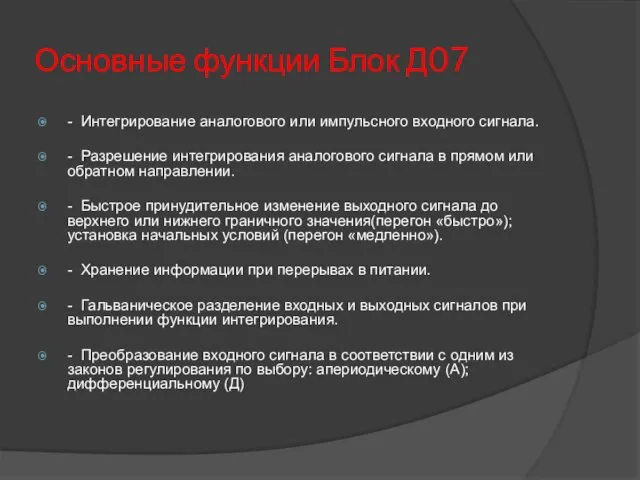 Основные функции Блок Д07

- Интегрирование аналогового или импульсного входного сигнала.

- Разрешение интегрирования аналогового сигнала в прямом или обратном направлении.

- Быстрое принудительное изменение выходного сигнала до верхнего или нижнего граничного значения(перегон «быстро»); установка начальных условий (перегон «медленно»).

- Хранение информации при перерывах в питании.

- Гальваническое разделение входных и выходных сигналов при выполнении функции интегрирования.

- Преобразование входного сигнала в соответствии с одним из законов регулирования по выбору: апериодическому (А); дифференциальному (Д)